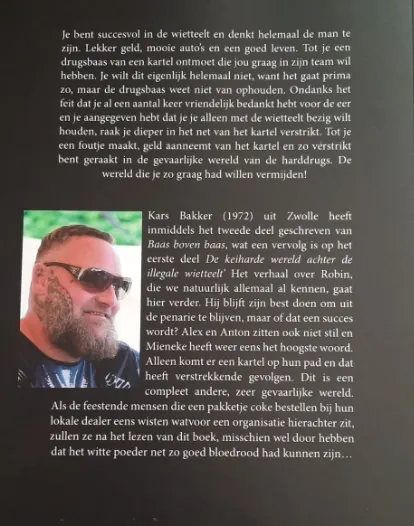 Je bent succesvol in de wietteelt en denkt helemaal de man te zijn. Lekker geld, mooie auto's en een goed leven. Tot je een drugsbaas van een kartel ontmoet die jou graag in zijn team wil hebben. Je wilt dit eigenlijk helemaal niet, want het gaat prima zo, maar de drugsbaas weet niet van ophouden. Ondanks het feit dat je al een aantal keer vriendelijk bedankt hebt voor de eer en je aangegeven hebt dat je je alleen met de wietteelt bezig wilt houden, raak je dieper in het net van het kartel verstrikt. Tot je een foutje maakt, geld aanneemt van het kartel en zo verstrikt bent geraakt in de gevaarlijke wereld van de harddrugs. De wereld die je zo graag had willen vermijden!

Kars Bakker (1972) uit Zwolle heeft inmiddels het tweede deel geschreven van Baas boven baas, wat een vervolg is op het eerste deel De keiharde wereld achter de illegale wietteelt' Het verhaal over Robin, die we natuurlijk allemaal al kennen, gaat hier verder. Hij blijft zijn best doen om uit de penarie te blijven, maar of dat een succes wordt? Alex en Anton zitten ook niet stil en Mieneke heeft weer eens het hoogste woord. Alleen komt er een kartel op hun pad en dat heeft verstrekkende gevolgen. Dit is een compleet andere, zeer gevaarlijke wereld. Als de feestende mensen die een pakketje coke bestellen bij hun lokale dealer eens wisten watvoor een organisatie hierachter zit, zullen ze na het lezen van dit boek, misschien wel door hebben dat het witte poeder net zo goed bloedrood had kunnen zijn...